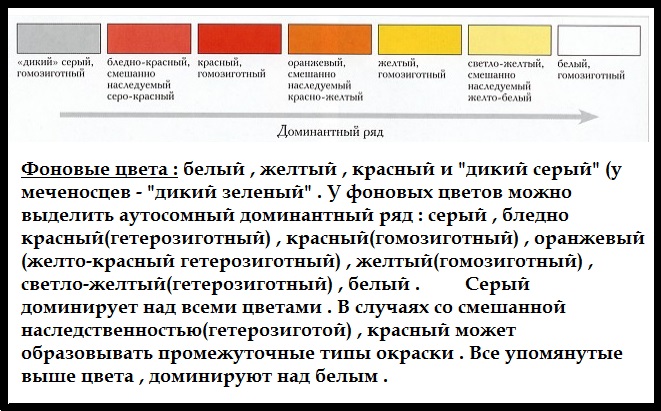 «дикий» серый, гомозиготный

бледно-красный, смешанно наследуемый серо-красный

красный, гомозиготный

оранжевый, смешанно наследуемый красно-желтый

желтый, гомозиготный

светло-желтый, смешанно наследуемый желто-белый

белый, гомозиготный

Доминантный ряд

Фоновые цвета : белый , желтый , красный и "дикий серый" (у меченосцев - "дикий зеленый" . У фоновых цветов можно выделить аутосомный доминантный ряд : серый , бледно красный(гетерозиготный) , красный(гомозиготный) , оранжевый (желто-красный гетерозиготный) , желтый(гомозиготный) , светло-желтый(гетерозиготный) , белый . Серый доминирует над всеми цветами . В случаях со смешанной наследственностью(гетерозиготой) , красный может образовывать промежуточные типы окраски . Все упомянутые выше цвета , доминируют над белым .